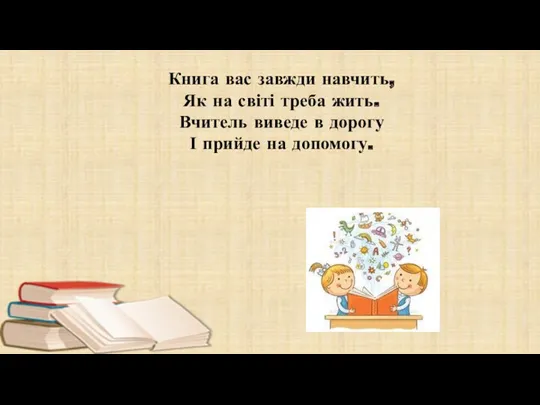 Книга вас завжди навчить,
Як на світі треба жить.
Вчитель виведе в дорогу
І прийде на допомогу.